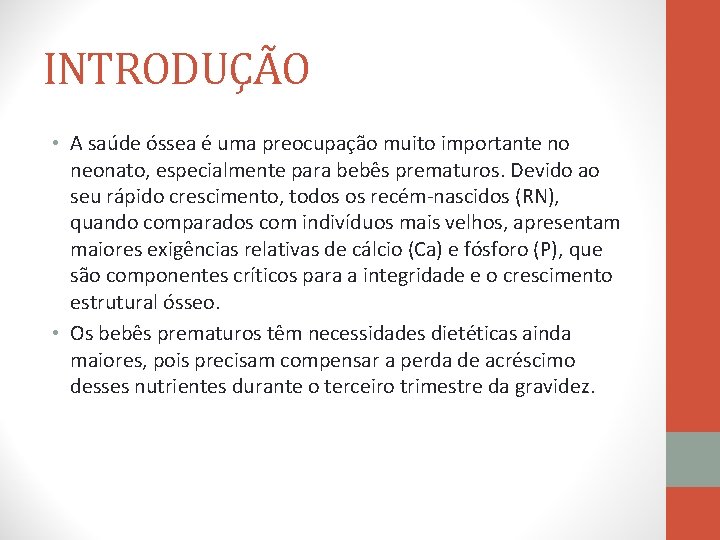 INTRODUÇÃO

• A saúde óssea é uma preocupação muito importante no neonato, especialmente para bebês prematuros. Devido ao seu rápido crescimento, todos os recém-nascidos (RN), quando comparados com indivíduos mais velhos, apresentam maiores exigências relativas de cálcio (Ca) e fósforo (P), que são componentes críticos para a integridade e o crescimento estrutural ósseo.

• Os bebês prematuros têm necessidades dietéticas ainda maiores, pois precisam compensar a perda de acréscimo desses nutrientes durante o terceiro trimestre da gravidez.